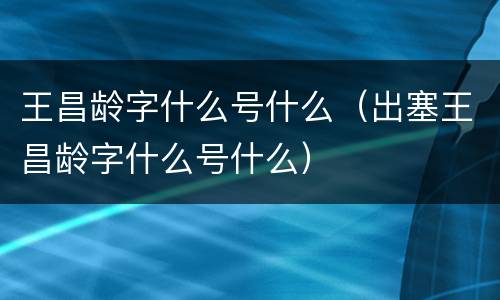 王昌龄字什么号什么（出塞王昌龄字什么号什么）